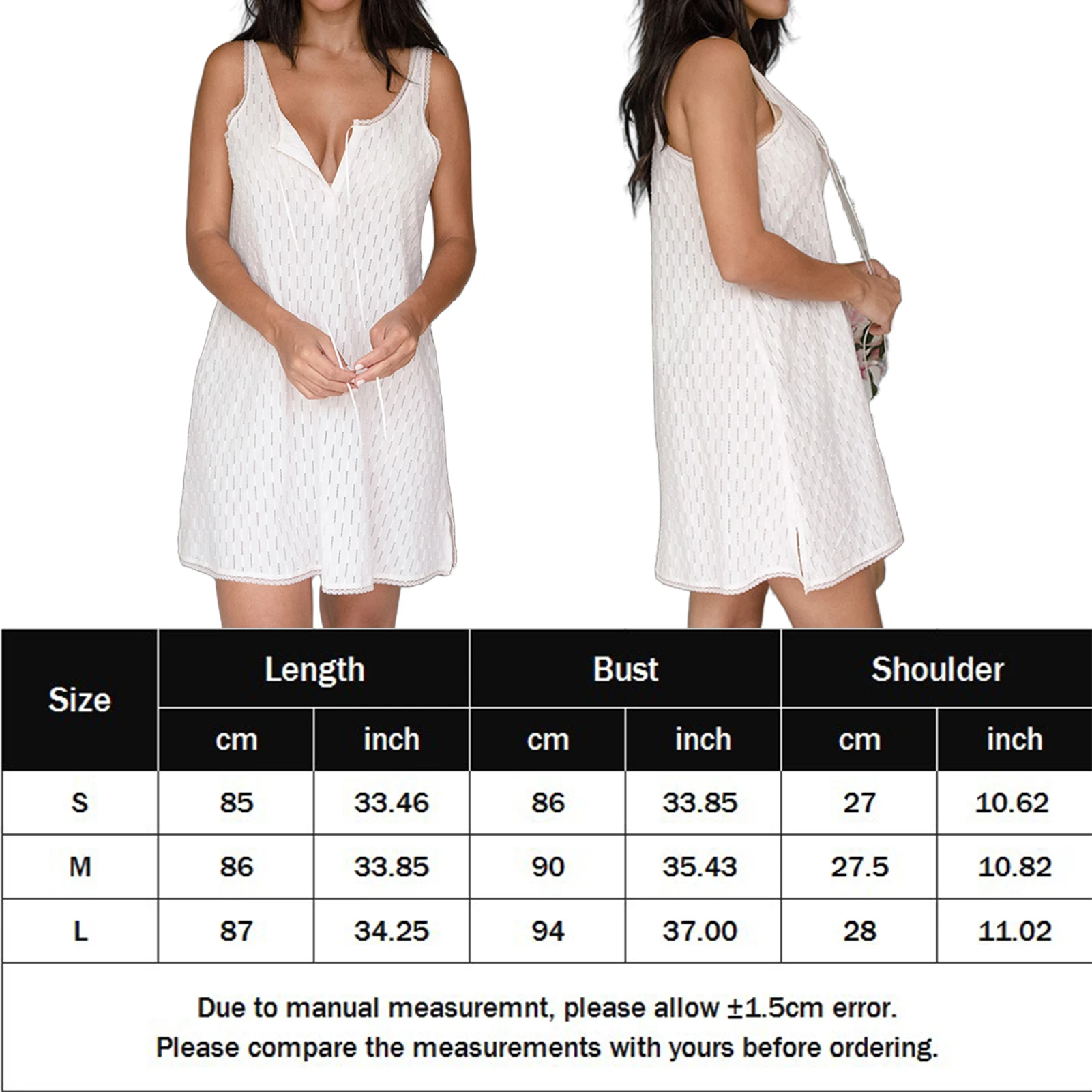 | Size | Length | | Bust | | Shoulder | |
|---|---|---|---|---|---|---|
| | cm | inch | cm | inch | cm | inch |
| S | 85 | 33.46 | 86 | 33.85 | 27 | 10.62 |
| M | 86 | 33.85 | 90 | 35.43 | 27.5 | 10.82 |
| L | 87 | 34.25 | 94 | 37.00 | 28 | 11.02 |

Due to manual measuremnt, please allow ±1.5cm error.
Please compare the measurements with yours before ordering.